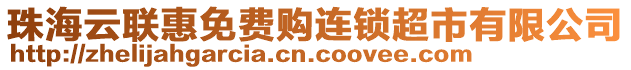 珠海云联惠免费购连锁超市有限公司
http://zhelijahgarcia.cn.coovee.com